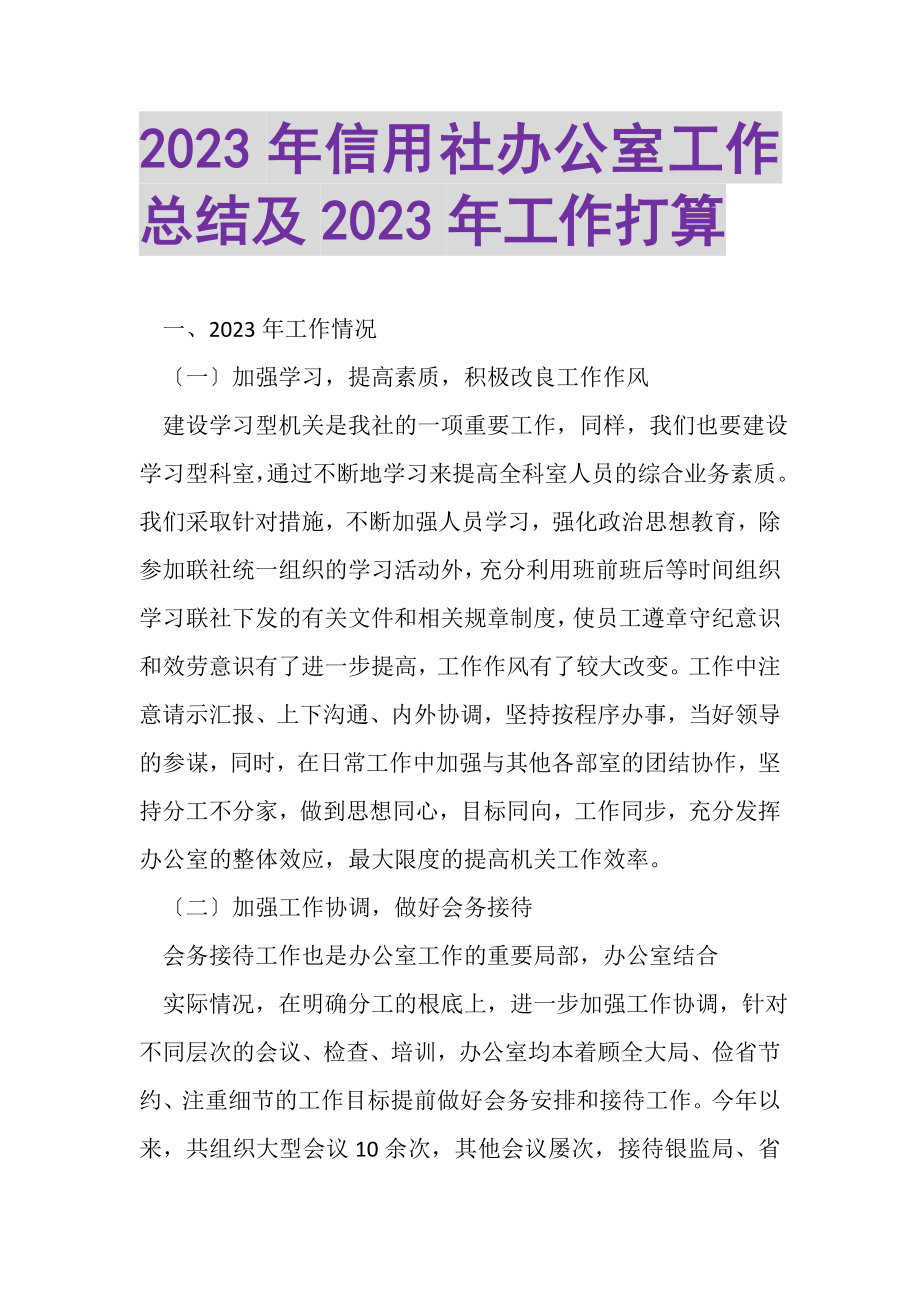 2023 年信用社办公室工作总结及 2023 年工作打算

一、2023 年工作情况

〔一〕加强学习，提高素质，积极改良工作作风

建设学习型机关是我社的一项重要工作，同样，我们也要建设学习型科室，通过不断地学习来提高全科室人员的综合业务素质。我们采取针对措施，不断加强人员学习，强化政治思想教育，除参加联社统一组织的学习活动外，充分利用班前班后等时间组织学习联社下发的有关文件和相关规章制度，使员工遵章守纪意识和效劳意识有了进一步提高，工作作风有了较大改变。工作中注意请示汇报、上下沟通、内外协调，坚持按程序办事，当好领导的参谋，同时，在日常工作中加强与其他各部室的团结协作，坚持分工不分家，做到思想同心，目标同向，工作同步，充分发挥办公室的整体效应，最大限度的提高机关工作效率。

〔二〕加强工作协调，做好会务接待

会务接待工作也是办公室工作的重要局部，办公室结合

实际情况，在明确分工的根底上，进一步加强工作协调，针对不同层次的会议、检查、培训，办公室均本着顾全大局、俭省节约、注重细节的工作目标提前做好会务安排和接待工作。今年以来，共组织大型会议 10 余次，其他会议屡次，接待银监局、省